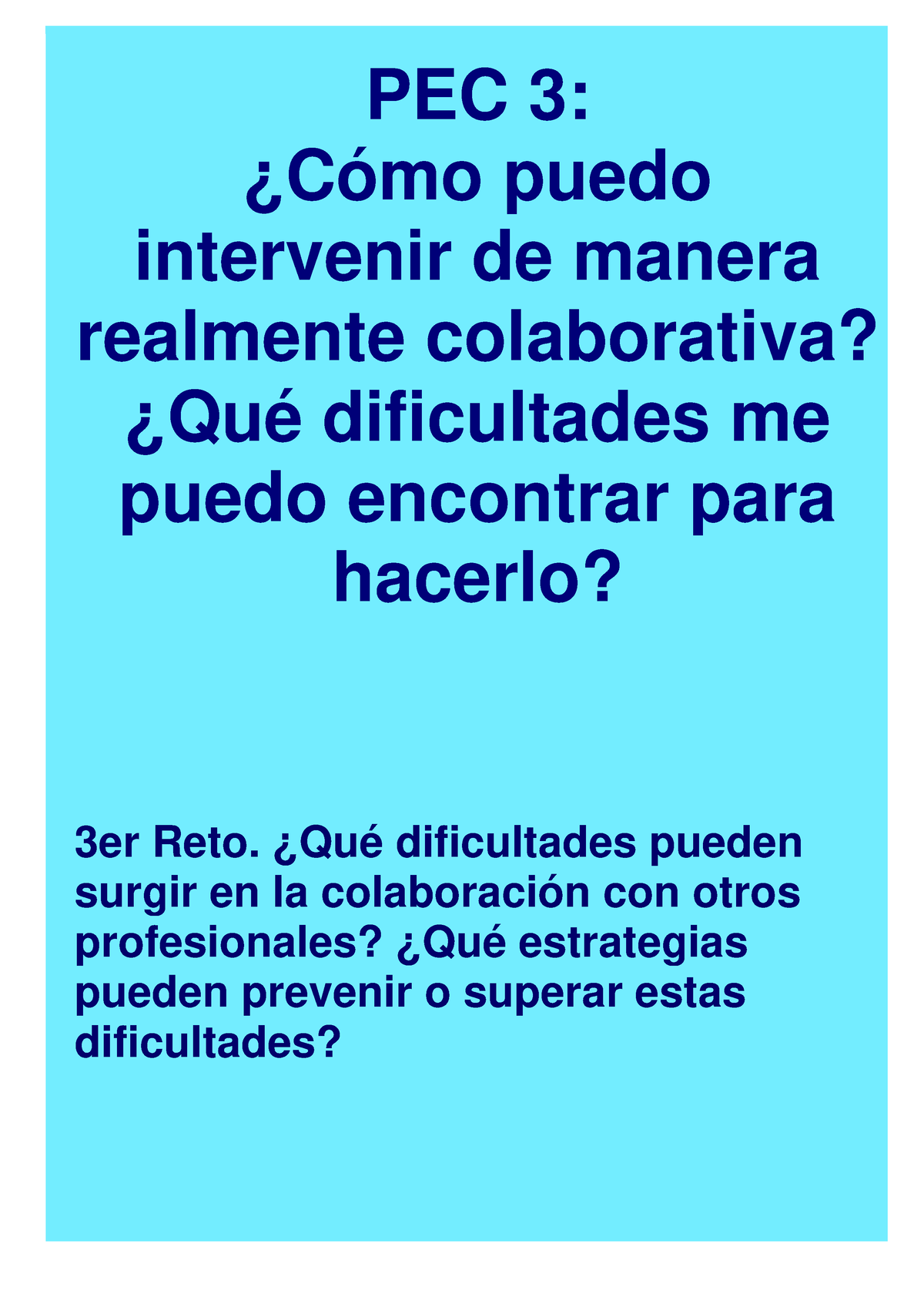 PEC 3:
¿Cómo puedo intervenir de manera realmente colaborativa? ¿Qué dificultades me puedo encontrar para hacerlo?

3er Reto. ¿Qué dificultades pueden surgir en la colaboración con otros profesionales? ¿Qué estrategias pueden prevenir o superar estas dificultades?